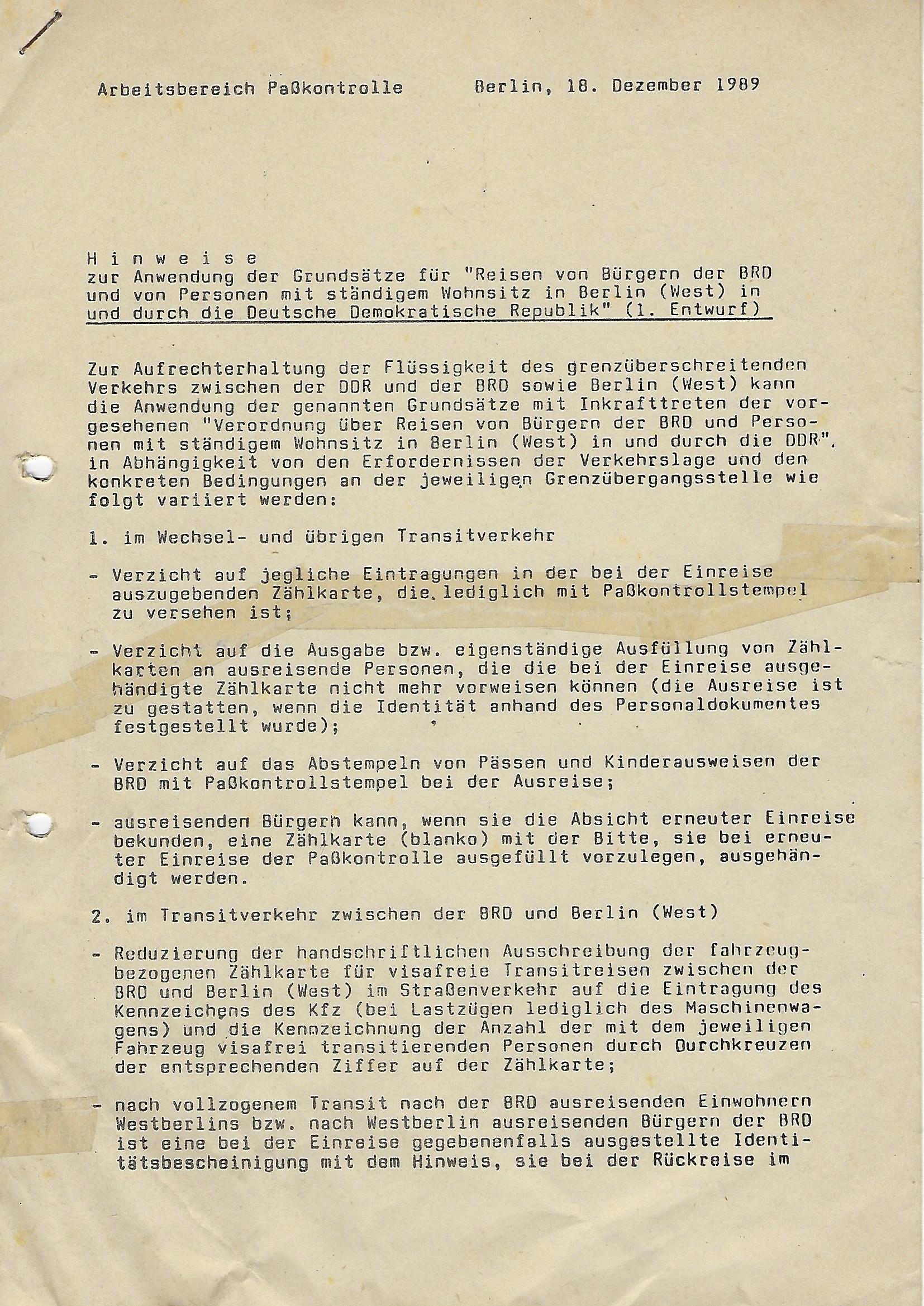 Arbeitsbereich Paßkontrolle Berlin, 18. Dezember 1989

H i n w e i s e
zur Anwendung der Grundsätze für "Reisen von Bürgern der BRD und von Personen mit ständigem Wohnsitz in Berlin (West) in und durch die Deutsche Demokratische Republik" (1. Entwurf)

Zur Aufrechterhaltung der Flüssigkeit des grenzüberschreitenden Verkehrs zwischen der DDR und der BRD sowie Berlin (West) kann die Anwendung der genannten Grundsätze mit Inkrafttreten der vorgesehenen "Verordnung über Reisen von Bürgern der BRD und Personen mit ständigem Wohnsitz in Berlin (West) in und durch die DDR", in Abhängigkeit von den Erfordernissen der Verkehrslage und den konkreten Bedingungen an der jeweiligen Grenzübergangsstelle wie folgt variiert werden:

1. im Wechsel- und übrigen Transitverkehr

- Verzicht auf jegliche Eintragungen in der bei der Einreise auszugebenden Zählkarte, die lediglich mit Paßkontrollstempel zu versehen ist;

- Verzicht auf die Ausgabe bzw. eigenständige Ausfüllung von Zählkarten an ausreisende Personen, die die bei der Einreise ausgehändigte Zählkarte nicht mehr vorweisen können (die Ausreise ist zu gestatten, wenn die Identität anhand des Personaldokumentes festgestellt wurde);

- Verzicht auf das Abstempeln von Pässen und Kinderausweisen der BRD mit Paßkontrollstempel bei der Ausreise;

- ausreisenden Bürgern kann, wenn sie die Absicht erneuter Einreise bekunden, eine Zählkarte (blanko) mit der Bitte, sie bei erneuter Einreise der Paßkontrolle ausgefüllt vorzulegen, ausgehändigt werden.

2. im Transitverkehr zwischen der BRD und Berlin (West)

- Reduzierung der handschriftlichen Ausschreibung der fahrzeugbezogenen Zählkarte für visafreie Transitreisen zwischen der BRD und Berlin (West) im Straßenverkehr auf die Eintragung des Kennzeichens des Kfz (bei Lastzügen lediglich des Maschinenwagens) und die Kennzeichnung der Anzahl der mit dem jeweiligen Fahrzeug visafrei transitierenden Personen durch Durchkreuzen der entsprechenden Ziffer auf der Zählkarte;

- nach vollzogenem Transit nach der BRD ausreisenden Einwohnern Westberlins bzw. nach Westberlin ausreisenden Bürgern der BRD ist eine bei der Einreise gegebenenfalls ausgestellte Identitätsbescheinigung mit dem Hinweis, sie bei der Rückreise im